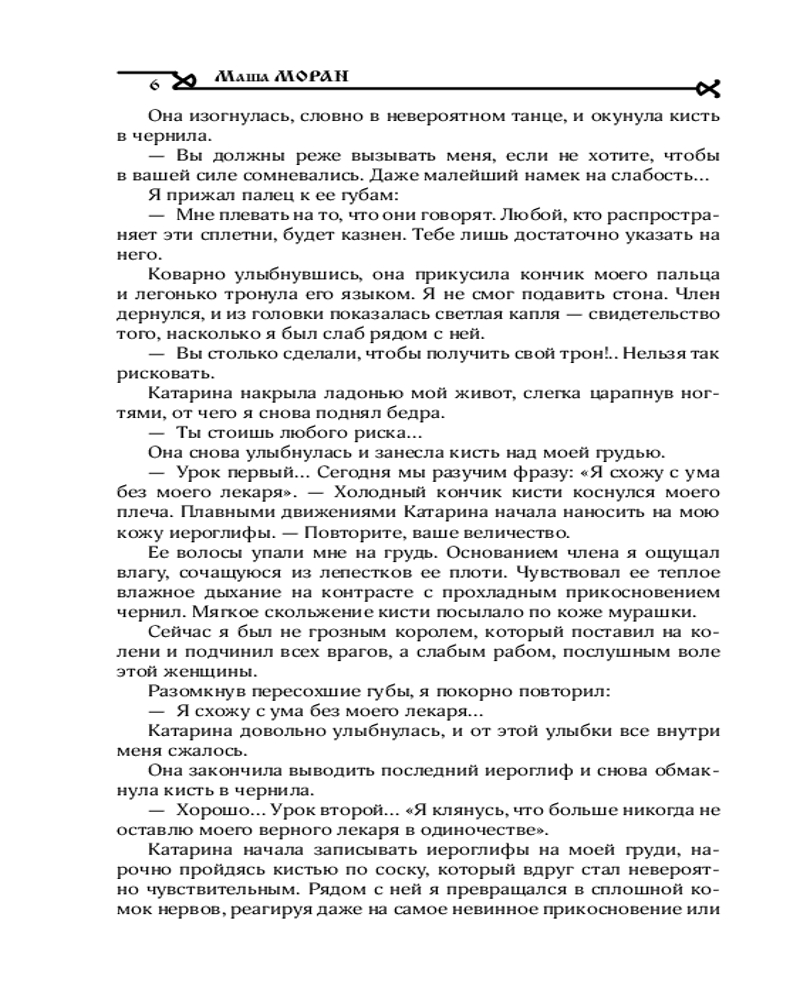 6 Маша МОРАН

Она изогнулась, словно в невероятном танце, и окунула кисть в чернила.

— Вы должны реже вызывать меня, если не хотите, чтобы в вашей силе сомневались. Даже малейший намек на слабость...

Я прижал палец к ее губам:

— Мне плевать на то, что они говорят. Любой, кто распространяет эти сплетни, будет казнен. Тебе лишь достаточно указать на него.

Коварно улыбнувшись, она прикусила кончик моего пальца и легонько тронула его языком. Я не смог подавить стона. Член дернулся, и из головки показалась светлая капля — свидетельство того, насколько я был слаб рядом с ней.

— Вы столько сделали, чтобы получить свой трон!.. Нельзя так рисковать.

Катарина накрыла ладонью мой живот, слегка царапнув ногтями, от чего я снова поднял бедра.

— Ты стоишь любого риска...

Она снова улыбнулась и занесла кисть над моей грудью.

— Урок первый... Сегодня мы разучим фразу: «Я схожу с ума без моего лекаря». — Холодный кончик кисти коснулся моего плеча. Плавными движениями Катарина начала наносить на мою кожу иероглифы. — Повторите, ваше величество.

Ее волосы упали мне на грудь. Основанием члена я ощущал влагу, сочащуюся из лепестков ее плоти. Чувствовал ее теплое влажное дыхание на контрасте с прохладным прикосновением чернил. Мягкое скольжение кисти посылало по коже мурашки.

Сейчас я был не грозным королем, который поставил на колени и подчинил всех врагов, а слабым рабом, послушным воле этой женщины.

Разомкнув пересохшие губы, я покорно повторил:

— Я схожу с ума без моего лекаря...

Катарина довольно улыбнулась, и от этой улыбки все внутри меня сжалось.

Она закончила выводить последний иероглиф и снова обмакнула кисть в чернила.

— Хорошо... Урок второй... «Я клянусь, что больше никогда не оставлю моего верного лекаря в одиночестве».

Катарина начала записывать иероглифы на моей груди, нарочно пройдясь кистью по соску, который вдруг стал невероятно чувствительным. Рядом с ней я превращался в сплошной комок нервов, реагируя даже на самое невинное прикосновение или